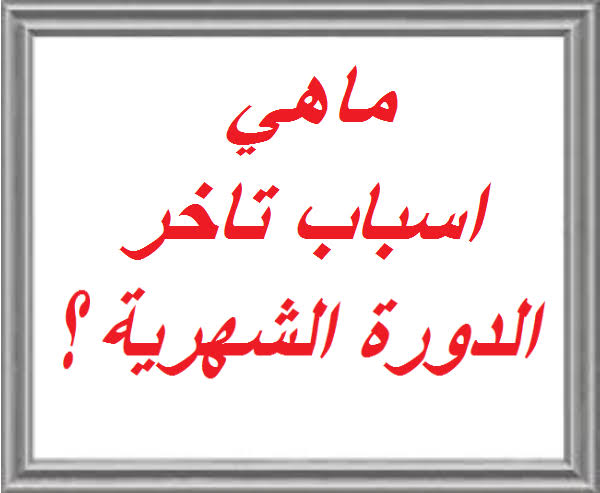 ماهي
اسباب تاخر
الدورة الشهرية ؟